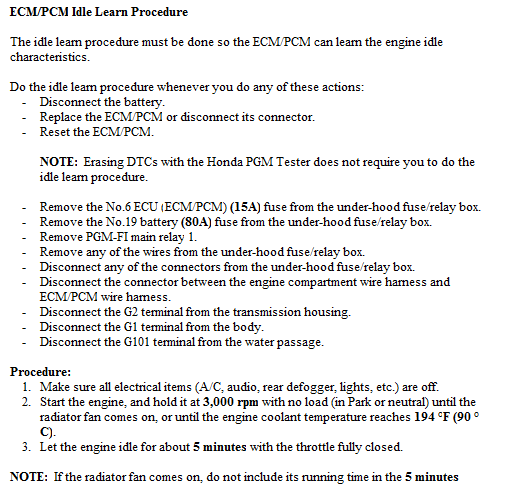 ECM/PCM Idle Learn Procedure

The idle learn procedure must be done so the ECM/PCM can learn the engine idle characteristics.

Do the idle learn procedure whenever you do any of these actions:
- Disconnect the battery.
- Replace the ECM/PCM or disconnect its connector.
- Reset the ECM/PCM.

NOTE: Erasing DTCs with the Honda PGM Tester does not require you to do the idle learn procedure.

- Remove the No.6 ECU (ECM/PCM) (15A) fuse from the under-hood fuse/relay box.
- Remove the No.19 battery (80A) fuse from the under-hood fuse/relay box.
- Remove PGM-FI main relay 1.
- Remove any of the wires from the under-hood fuse/relay box.
- Disconnect any of the connectors from the under-hood fuse/relay box.
- Disconnect the connector between the engine compartment wire harness and ECM/PCM wire harness.
- Disconnect the G2 terminal from the transmission housing.
- Disconnect the G1 terminal from the body.
- Disconnect the G101 terminal from the water passage.

Procedure:
1. Make sure all electrical items (A/C, audio, rear defogger, lights, etc.) are off.
2. Start the engine, and hold it at 3,000 rpm with no load (in Park or neutral) until the radiator fan comes on, or until the engine coolant temperature reaches 194 °F (90 °C).
3. Let the engine idle for about 5 minutes with the throttle fully closed.

NOTE: If the radiator fan comes on, do not include its running time in the 5 minutes